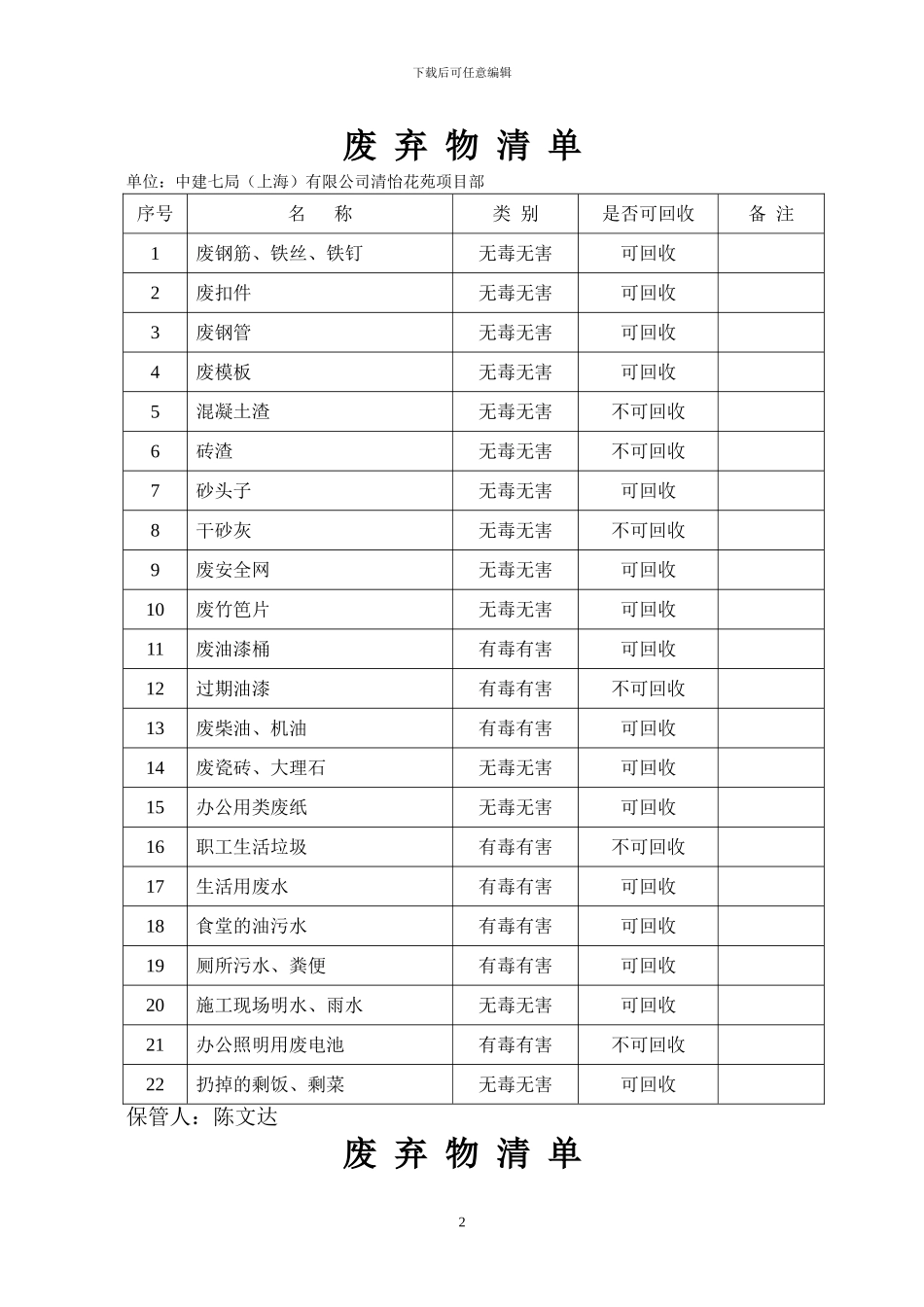 下载后可任意编辑

废 弃 物 清 单

单位：中建七局（上海）有限公司清怡花苑项目部

| 序号 | 名　称 | 类 别 | 是否可回收 | 备 注 |
|---|---|---|---|---|
| 1 | 废钢筋、铁丝、铁钉 | 无毒无害 | 可回收 | |
| 2 | 废扣件 | 无毒无害 | 可回收 | |
| 3 | 废钢管 | 无毒无害 | 可回收 | |
| 4 | 废模板 | 无毒无害 | 可回收 | |
| 5 | 混凝土渣 | 无毒无害 | 不可回收 | |
| 6 | 砖渣 | 无毒无害 | 不可回收 | |
| 7 | 砂头子 | 无毒无害 | 可回收 | |
| 8 | 干砂灰 | 无毒无害 | 不可回收 | |
| 9 | 废安全网 | 无毒无害 | 可回收 | |
| 10 | 废竹笆片 | 无毒无害 | 可回收 | |
| 11 | 废油漆桶 | 有毒有害 | 可回收 | |
| 12 | 过期油漆 | 有毒有害 | 不可回收 | |
| 13 | 废柴油、机油 | 有毒有害 | 可回收 | |
| 14 | 废瓷砖、大理石 | 无毒无害 | 可回收 | |
| 15 | 办公用类废纸 | 无毒无害 | 可回收 | |
| 16 | 职工生活垃圾 | 有毒有害 | 不可回收 | |
| 17 | 生活用废水 | 有毒有害 | 可回收 | |
| 18 | 食堂的油污水 | 有毒有害 | 可回收 | |
| 19 | 厕所污水、粪便 | 有毒有害 | 可回收 | |
| 20 | 施工现场明水、雨水 | 无毒无害 | 可回收 | |
| 21 | 办公照明用废电池 | 有毒有害 | 不可回收 | |
| 22 | 扔掉的剩饭、剩菜 | 无毒无害 | 可回收 | |

保管人：陈文达

废 弃 物 清 单

2